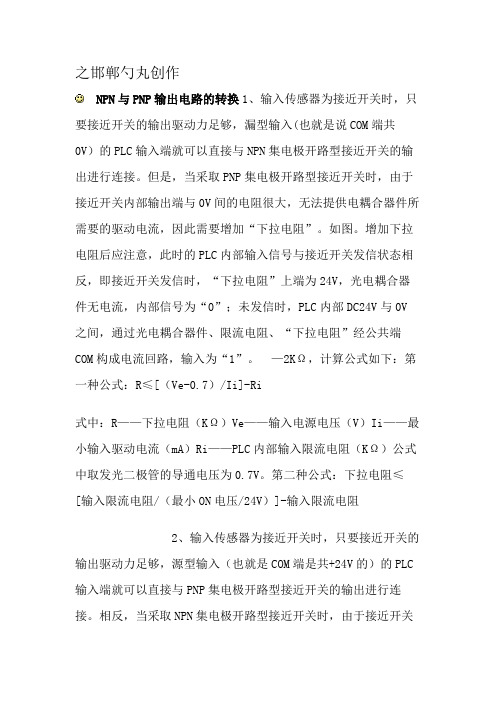 之邯郸勺丸创作

NPN与PNP输出电路的转换 1、输入传感器为接近开关时，只要接近开关的输出驱动力足够，漏型输入（也就是说COM端共0V）的PLC输入端就可以直接与NPN集电极开路型接近开关的输出进行连接。但是，当采取PNP集电极开路型接近开关时，由于接近开关内部输出端与0V间的电阻很大，无法提供电耦合器件所需要的驱动电流，因此需要增加“下拉电阻”。如图。增加下拉电阻后应注意，此时的PLC内部输入信号与接近开关发信状态相反，即接近开关发信时，“下拉电阻”上端为24V，光电耦合器件无电流，内部信号为“0”；未发信时，PLC内部DC24V与0V之间，通过光电耦合器件、限流电阻、“下拉电阻”经公共端COM构成电流回路，输入为“1”。 —2KΩ，计算公式如下：第一种公式：R≤[（Ve-0.7）/Ii]-Ri

式中：R——下拉电阻（KΩ）Ve——输入电源电压（V）Ii——最小输入驱动电流（mA）Ri——PLC内部输入限流电阻（KΩ）公式中取发光二极管的导通电压为0.7V。第二种公式：下拉电阻≤[输入限流电阻/（最小ON电压/24V）]-输入限流电阻

2、输入传感器为接近开关时，只要接近开关的输出驱动力足够，源型输入（也就是COM端是共+24V的）的PLC输入端就可以直接与PNP集电极开路型接近开关的输出进行连接。相反，当采取NPN集电极开路型接近开关时，由于接近开关